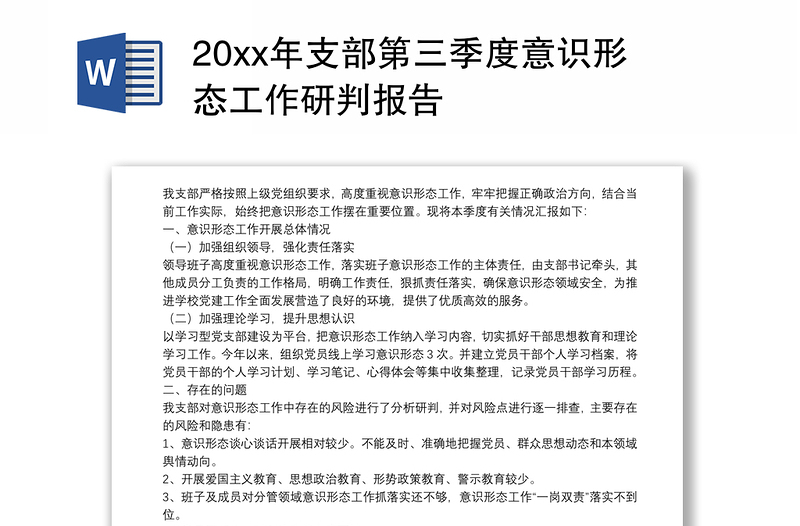 W

20xx年支部第三季度意识形态工作研判报告

我支部严格按照上级党组织要求，高度重视意识形态工作，牢牢把握正确政治方向，结合当前工作实际，始终把意识形态工作摆在重要位置。现将本季度有关情况汇报如下：
一、意识形态工作开展总体情况
（一）加强组织领导，强化责任落实
领导班子高度重视意识形态工作，落实班子意识形态工作的主体责任，由支部书记牵头，其他成员分工负责的工作格局，明确工作责任，狠抓责任落实，确保意识形态领域安全，为推进学校党建工作全面发展营造了良好的环境，提供了优质高效的服务。
（二）加强理论学习，提升思想认识
以学习型党支部建设为平台，把意识形态工作纳入学习内容，切实抓好干部思想教育和理论学习工作。今年以来，组织党员线上学习意识形态 3 次。并建立党员干部个人学习档案，将党员干部的个人学习计划、学习笔记、心得体会等集中收集整理，记录党员干部学习历程。
二、存在的问题
我支部对意识形态工作中存在的风险进行了分析研判，并对风险点进行逐一排查，主要存在的风险和隐患有：
1、意识形态谈心谈话开展相对较少。不能及时、准确地把握党员、群众思想动态和本领域舆情动向。
2、开展爱国主义教育、思想政治教育、形势政策教育、警示教育较少。
3、班子及成员对分管领域意识形态工作抓落实还不够，意识形态工作“一岗双责”落实不到位。